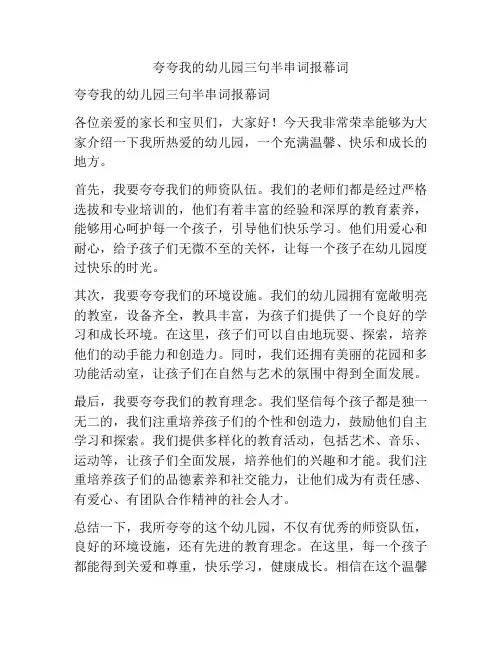 夸夸我的幼儿园三句半串词报幕词

夸夸我的幼儿园三句半串词报幕词

各位亲爱的家长和宝贝们，大家好！今天我非常荣幸能够为大家介绍一下我所热爱的幼儿园，一个充满温馨、快乐和成长的地方。

首先，我要夸夸我们的师资队伍。我们的老师们都是经过严格选拔和专业培训的，他们有着丰富的经验和深厚的教育素养，能够用心呵护每一个孩子，引导他们快乐学习。他们用爱心和耐心，给予孩子们无微不至的关怀，让每一个孩子在幼儿园度过快乐的时光。

其次，我要夸夸我们的环境设施。我们的幼儿园拥有宽敞明亮的教室，设备齐全，教具丰富，为孩子们提供了一个良好的学习和成长环境。在这里，孩子们可以自由地玩耍、探索，培养他们的动手能力和创造力。同时，我们还拥有美丽的花园和多功能活动室，让孩子们在自然与艺术的氛围中得到全面发展。

最后，我要夸夸我们的教育理念。我们坚信每个孩子都是独一无二的，我们注重培养孩子们的个性和创造力，鼓励他们自主学习和探索。我们提供多样化的教育活动，包括艺术、音乐、运动等，让孩子们全面发展，培养他们的兴趣和才能。我们注重培养孩子们的品德素养和社交能力，让他们成为有责任感、有爱心、有团队合作精神的社会人才。

总结一下，我所夸夸的这个幼儿园，不仅有优秀的师资队伍，良好的环境设施，还有先进的教育理念。在这里，每一个孩子都能得到关爱和尊重，快乐学习，健康成长。相信在这个温馨